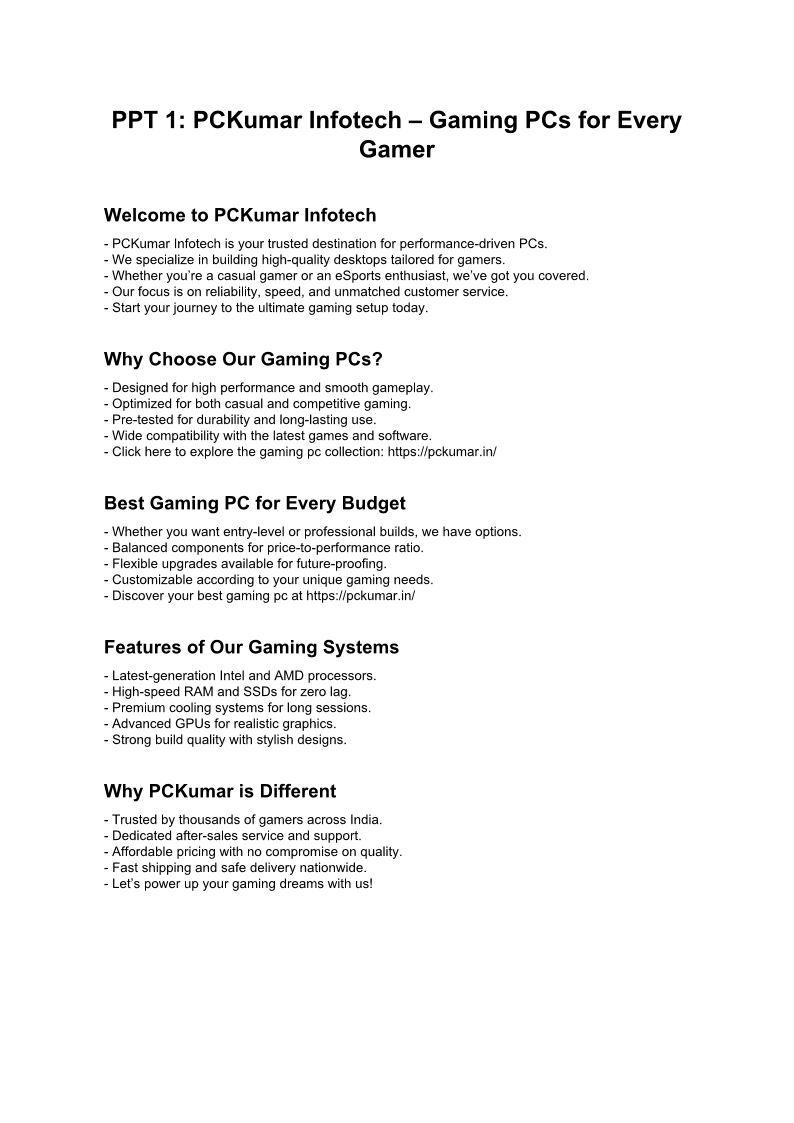 PPT 1: PCKumar Infotech – Gaming PCs for Every Gamer

Welcome to PCKumar Infotech

- PCKumar Infotech is your trusted destination for performance-driven PCs.
- We specialize in building high-quality desktops tailored for gamers.
- Whether you're a casual gamer or an eSports enthusiast, we've got you covered.
- Our focus is on reliability, speed, and unmatched customer service.
- Start your journey to the ultimate gaming setup today.

Why Choose Our Gaming PCs?

- Designed for high performance and smooth gameplay.
- Optimized for both casual and competitive gaming.
- Pre-tested for durability and long-lasting use.
- Wide compatibility with the latest games and software.
- Click here to explore the gaming pc collection: https://pckumar.in/

Best Gaming PC for Every Budget

- Whether you want entry-level or professional builds, we have options.
- Balanced components for price-to-performance ratio.
- Flexible upgrades available for future-proofing.
- Customizable according to your unique gaming needs.
- Discover your best gaming pc at https://pckumar.in/

Features of Our Gaming Systems

- Latest-generation Intel and AMD processors.
- High-speed RAM and SSDs for zero lag.
- Premium cooling systems for long sessions.
- Advanced GPUs for realistic graphics.
- Strong build quality with stylish designs.

Why PCKumar is Different

- Trusted by thousands of gamers across India.
- Dedicated after-sales service and support.
- Affordable pricing with no compromise on quality.
- Fast shipping and safe delivery nationwide.
- Let's power up your gaming dreams with us!